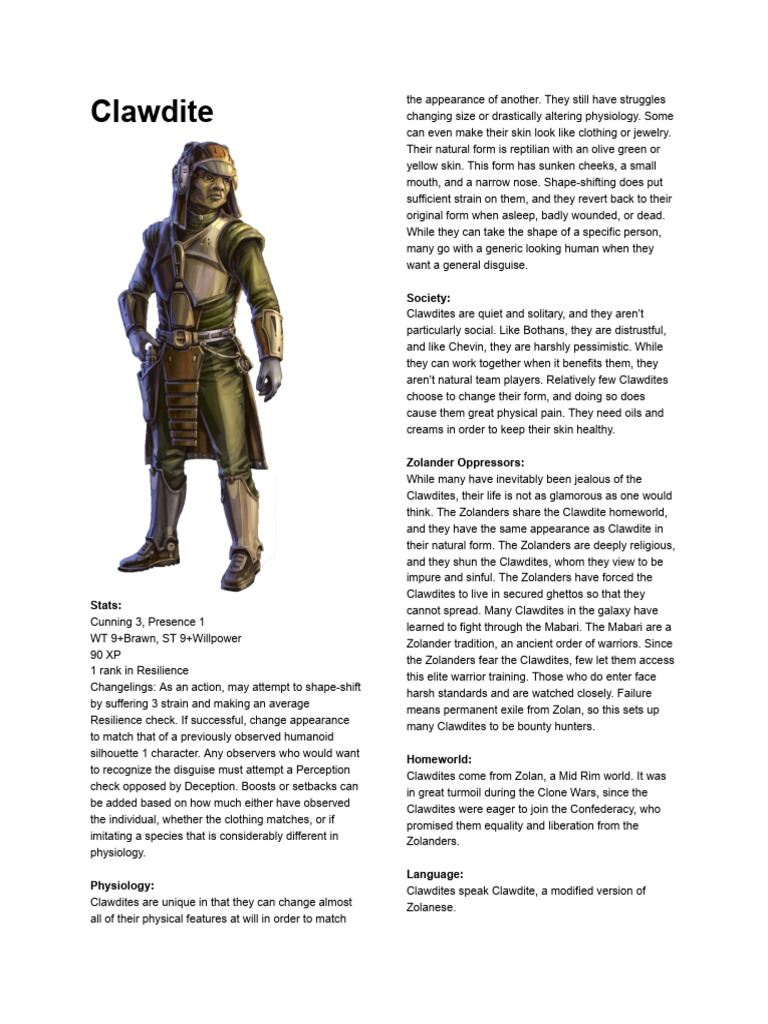 Clawdite

Stats:
Cunning 3, Presence 1
WT 9+Brawn, ST 9+Willpower
90 XP
1 rank in Resilience
Changelings: As an action, may attempt to shape-shift by suffering 3 strain and making an average Resilience check. If successful, change appearance to match that of a previously observed humanoid silhouette 1 character. Any observers who would want to recognize the disguise must attempt a Perception check opposed by Deception. Boosts or setbacks can be added based on how much either have observed the individual, whether the clothing matches, or if imitating a species that is considerably different in physiology.

Physiology:
Clawdites are unique in that they can change almost all of their physical features at will in order to match the appearance of another. They still have struggles changing size or drastically altering physiology. Some can even make their skin look like clothing or jewelry. Their natural form is reptilian with an olive green or yellow skin. This form has sunken cheeks, a small mouth, and a narrow nose. Shape-shifting does put sufficient strain on them, and they revert back to their original form when asleep, badly wounded, or dead. While they can take the shape of a specific person, many go with a generic looking human when they want a general disguise.

Society:
Clawdites are quiet and solitary, and they aren't particularly social. Like Bothans, they are distrustful, and like Chevin, they are harshly pessimistic. While they can work together when it benefits them, they aren't natural team players. Relatively few Clawdites choose to change their form, and doing so does cause them great physical pain. They need oils and creams in order to keep their skin healthy.

Zolander Oppressors:
While many have inevitably been jealous of the Clawdites, their life is not as glamorous as one would think. The Zolanders share the Clawdite homeworld, and they have the same appearance as Clawdite in their natural form. The Zolanders are deeply religious, and they shun the Clawdites, whom they view to be impure and sinful. The Zolanders have forced the Clawdites to live in secured ghettos so that they cannot spread. Many Clawdites in the galaxy have learned to fight through the Mabari. The Mabari are a Zolander tradition, an ancient order of warriors. Since the Zolanders fear the Clawdites, few let them access this elite warrior training. Those who do enter face harsh standards and are watched closely. Failure means permanent exile from Zolan, so this sets up many Clawdites to be bounty hunters.

Homeworld:
Clawdites come from Zolan, a Mid Rim world. It was in great turmoil during the Clone Wars, since the Clawdites were eager to join the Confederacy, who promised them equality and liberation from the Zolanders.

Language:
Clawdites speak Clawdite, a modified version of Zolanese.